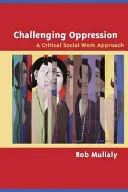 Challenging Oppression
A Critical Social Work Approach

Bob Mullaly